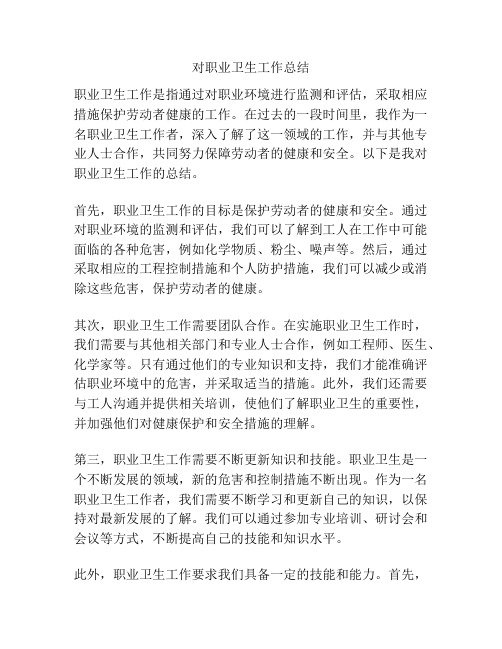 对职业卫生工作总结

职业卫生工作是指通过对职业环境进行监测和评估，采取相应措施保护劳动者健康的工作。在过去的一段时间里，我作为一名职业卫生工作者，深入了解了这一领域的工作，并与其他专业人士合作，共同努力保障劳动者的健康和安全。以下是我对职业卫生工作的总结。

首先，职业卫生工作的目标是保护劳动者的健康和安全。通过对职业环境的监测和评估，我们可以了解到工人在工作中可能面临的各种危害，例如化学物质、粉尘、噪声等。然后，通过采取相应的工程控制措施和个人防护措施，我们可以减少或消除这些危害，保护劳动者的健康。

其次，职业卫生工作需要团队合作。在实施职业卫生工作时，我们需要与其他相关部门和专业人士合作，例如工程师、医生、化学家等。只有通过他们的专业知识和支持，我们才能准确评估职业环境中的危害，并采取适当的措施。此外，我们还需要与工人沟通并提供相关培训，使他们了解职业卫生的重要性，并加强他们对健康保护和安全措施的理解。

第三，职业卫生工作需要不断更新知识和技能。职业卫生是一个不断发展的领域，新的危害和控制措施不断出现。作为一名职业卫生工作者，我们需要不断学习和更新自己的知识，以保持对最新发展的了解。我们可以通过参加专业培训、研讨会和会议等方式，不断提高自己的技能和知识水平。

此外，职业卫生工作要求我们具备一定的技能和能力。首先，